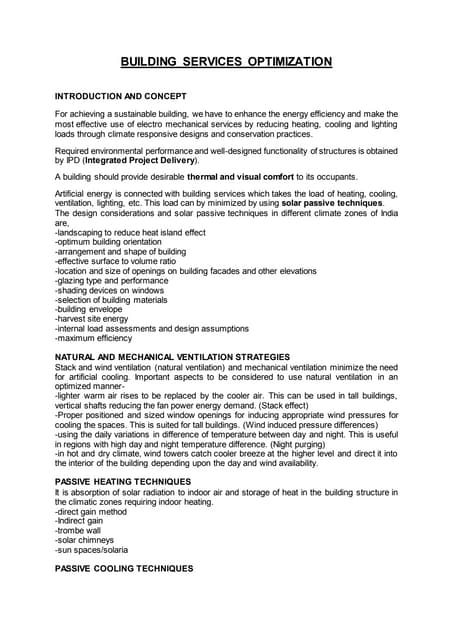 BUILDING SERVICES OPTIMIZATION

INTRODUCTION AND CONCEPT

For achieving a sustainable building, we have to enhance the energy efficiency and make the most effective use of electro mechanical services by reducing heating, cooling and lighting loads through climate responsive designs and conservation practices.

Required environmental performance and well-designed functionality of structures is obtained by IPD (Integrated Project Delivery).

A building should provide desirable thermal and visual comfort to its occupants.

Artificial energy is connected with building services which takes the load of heating, cooling, ventilation, lighting, etc. This load can by minimized by using solar passive techniques. The design considerations and solar passive techniques in different climate zones of India are,
-landscaping to reduce heat island effect
-optimum building orientation
-arrangement and shape of building
-effective surface to volume ratio
-location and size of openings on building facades and other elevations
-glazing type and performance
-shading devices on windows
-selection of building materials
-building envelope
-harvest site energy
-internal load assessments and design assumptions
-maximum efficiency

NATURAL AND MECHANICAL VENTILATION STRATEGIES
Stack and wind ventilation (natural ventilation) and mechanical ventilation minimize the need for artificial cooling. Important aspects to be considered to use natural ventilation in an optimized manner-
-lighter warm air rises to be replaced by the cooler air. This can be used in tall buildings, vertical shafts reducing the fan power energy demand. (Stack effect)
-Proper positioned and sized window openings for inducing appropriate wind pressures for cooling the spaces. This is suited for tall buildings. (Wind induced pressure differences)
-using the daily variations in difference of temperature between day and night. This is useful in regions with high day and night temperature difference. (Night purging)
-in hot and dry climate, wind towers catch cooler breeze at the higher level and direct it into the interior of the building depending upon the day and wind availability.

PASSIVE HEATING TECHNIQUES
It is absorption of solar radiation to indoor air and storage of heat in the building structure in the climatic zones requiring indoor heating.
-direct gain method
-Indirect gain
-trombe wall
-solar chimneys
-sun spaces/solaria

PASSIVE COOLING TECHNIQUES